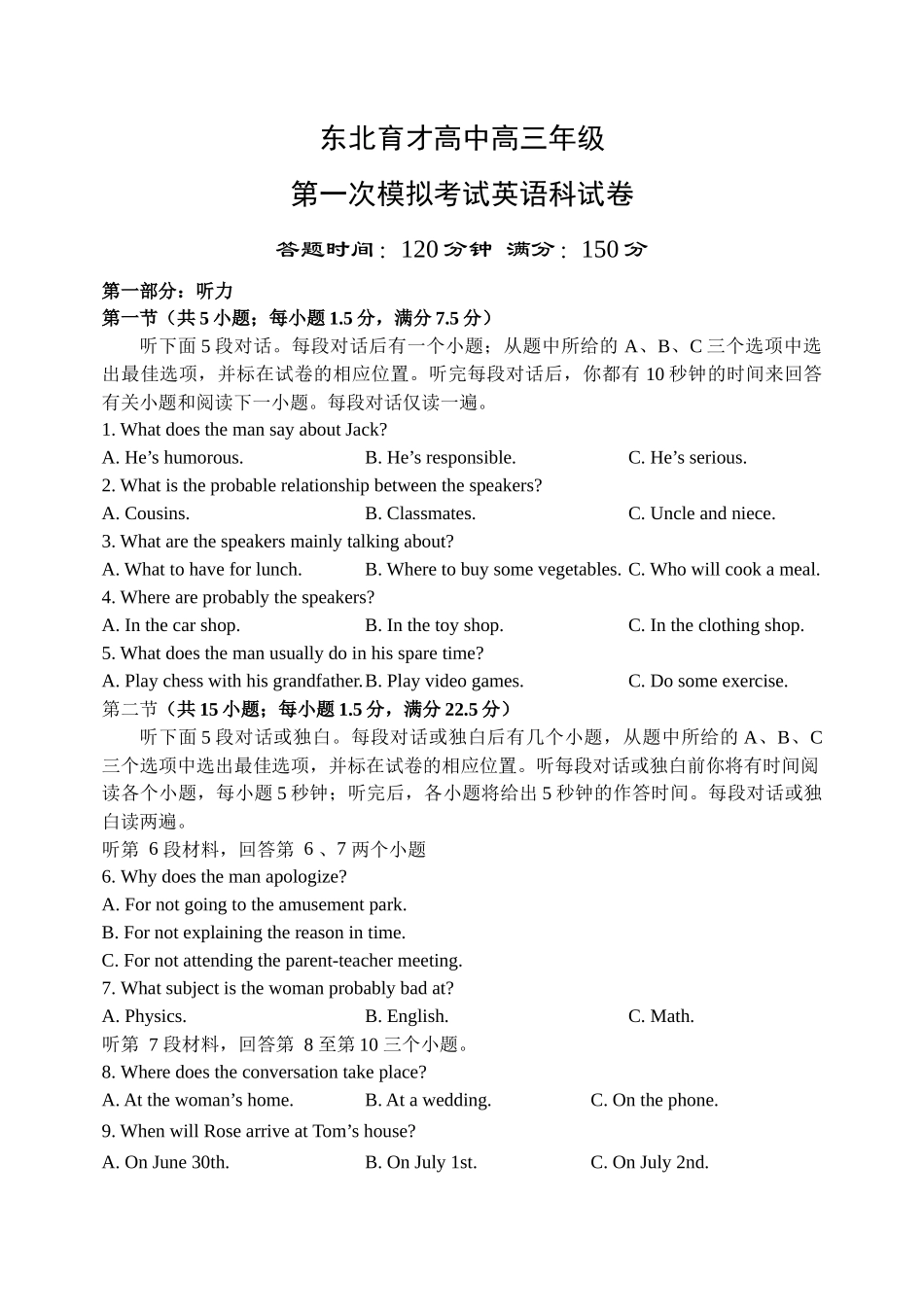 东北育才高中高三年级

第一次模拟考试英语科试卷

答题时间：120 分钟 满分：150 分

第一部分：听力

第一节（共 5 小题；每小题 1.5 分，满分 7.5 分）

听下面 5 段对话。每段对话后有一个小题；从题中所给的 A、B、C 三个选项中选出最佳选项，并标在试卷的相应位置。听完每段对话后，你都有 10 秒钟的时间来回答有关小题和阅读下一小题。每段对话仅读一遍。

1. What does the man say about Jack?

A. He’s humorous.
B. He’s responsible.
C. He’s serious.

2. What is the probable relationship between the speakers?

A. Cousins.
B. Classmates.
C. Uncle and niece.

3. What are the speakers mainly talking about?

A. What to have for lunch.
B. Where to buy some vegetables.
C. Who will cook a meal.

4. Where are probably the speakers?

A. In the car shop.
B. In the toy shop.
C. In the clothing shop.

5. What does the man usually do in his spare time?

A. Play chess with his grandfather.
B. Play video games.
C. Do some exercise.

第二节（共 15 小题；每小题 1.5 分，满分 22.5 分）

听下面 5 段对话或独白。每段对话或独白后有几个小题，从题中所给的 A、B、C 三个选项中选出最佳选项，并标在试卷的相应位置。听每段对话或独白前你将有时间阅读各个小题，每小题 5 秒钟；听完后，各小题将给出 5 秒钟的作答时间。每段对话或独白读两遍。

听第 6 段材料，回答第 6 、7 两个小题

6. Why does the man apologize?

A. For not going to the amusement park.

B. For not explaining the reason in time.

C. For not attending the parent-teacher meeting.

7. What subject is the woman probably bad at?

A. Physics.
B. English.
C. Math.

听第 7 段材料，回答第 8 至第 10 三个小题。

8. Where does the conversation take place?

A. At the woman’s home.
B. At a wedding.
C. On the phone.

9. When will Rose arrive at Tom’s house?

A. On June 30th.
B. On July 1st.
C. On July 2nd.